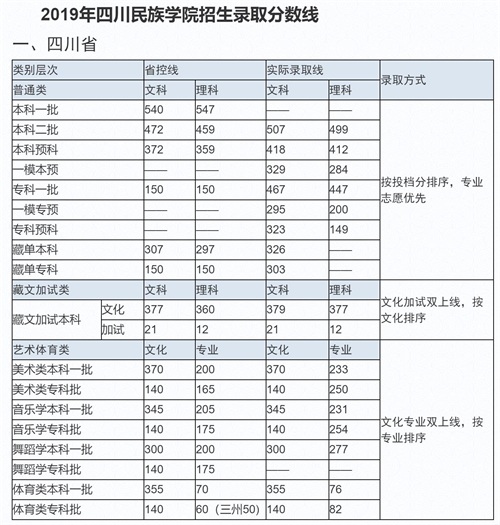 2019年四川民族学院招生录取分数线

一、四川省

| 类别层次 | | 省控线 | | 实际录取线 | | 录取方式 |
|---|---|---|---|---|---|---|
| 普通类 | | 文科 | 理科 | 文科 | 理科 | |
| 本科一批 | | 540 | 547 | —— | —— | 按投档分排序，专业志愿优先 |
| 本科二批 | | 472 | 459 | 507 | 499 | |
| 本科预科 | | 372 | 359 | 418 | 412 | |
| 一模本预 | | —— | —— | 329 | 284 | |
| 专科一批 | | 150 | 150 | 467 | 447 | |
| 一模专预 | | —— | —— | 295 | 200 | |
| 专科预科 | | —— | —— | 323 | 149 | |
| 藏单本科 | | 307 | 297 | 326 | —— | |
| 藏单专科 | | 150 | 150 | 303 | —— | |
| 藏文加试类 | | 文科 | 理科 | 文科 | 理科 | 文化加试双上线，按文化排序 |
| 藏文加试本科 | 文化 | 377 | 360 | 379 | 377 | |
| | 加试 | 21 | 12 | 21 | 12 | |
| 艺术体育类 | | 文化 | 专业 | 文化 | 专业 | 文化专业双上线，按专业排序 |
| 美术类本科一批 | | 370 | 200 | 370 | 233 | |
| 美术类专科批 | | 140 | 165 | 140 | 250 | |
| 音乐学本科一批 | | 345 | 205 | 345 | 231 | |
| 音乐学专科批 | | 140 | 175 | 140 | 254 | |
| 舞蹈学本科一批 | | 300 | 200 | 300 | 277 | |
| 舞蹈学专科批 | | 140 | 175 | —— | —— | |
| 体育类本科一批 | | 355 | 70 | 355 | 76 | |
| 体育类专科批 | | 140 | 60（三州50） | 140 | 82 | |